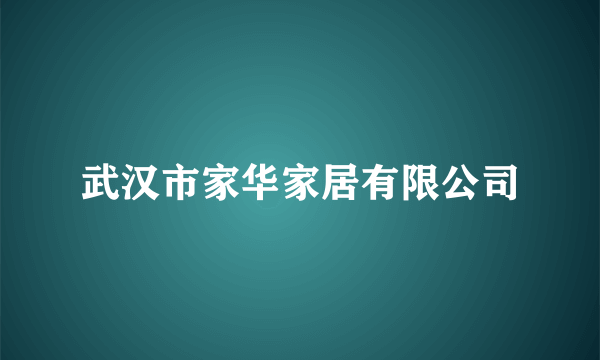 武汉市家华家居有限公司